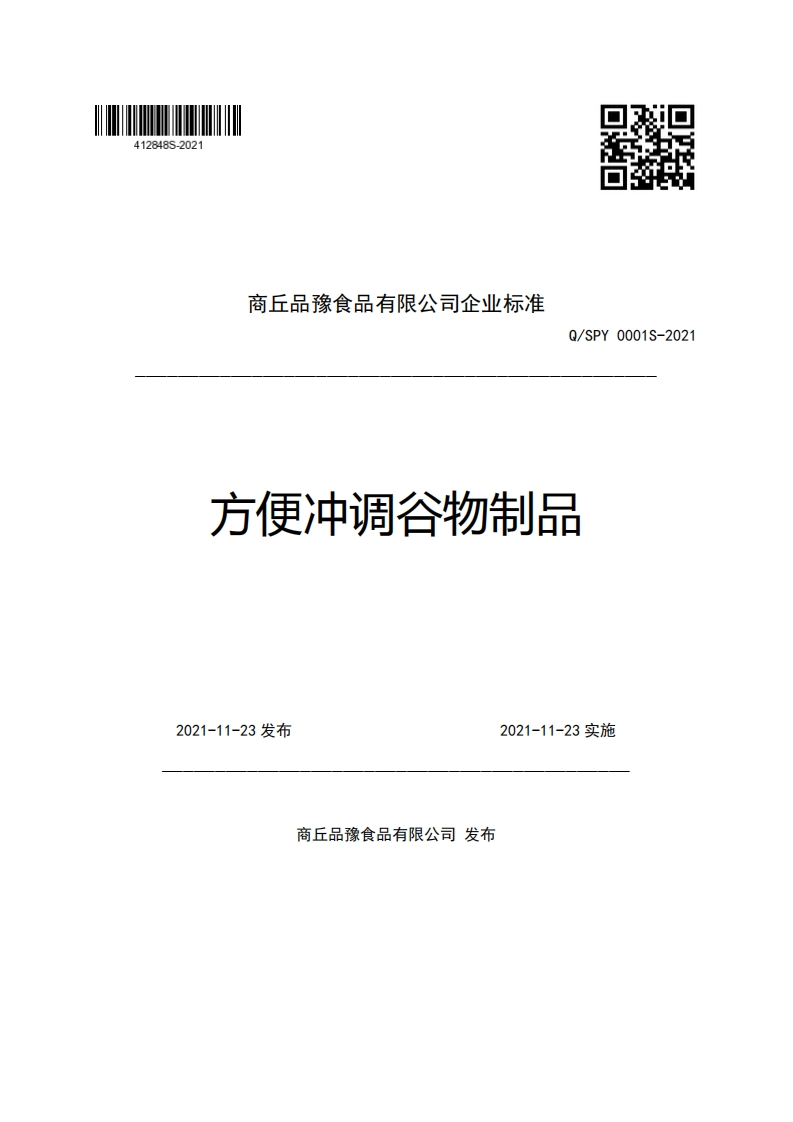 412848S-2021

商丘品豫食品有限公司企业标准

Q/SPY 0001S-2021

方便冲调谷物制品

2021-11-23 发布

2021-11-23 实施

商丘品豫食品有限公司 发布